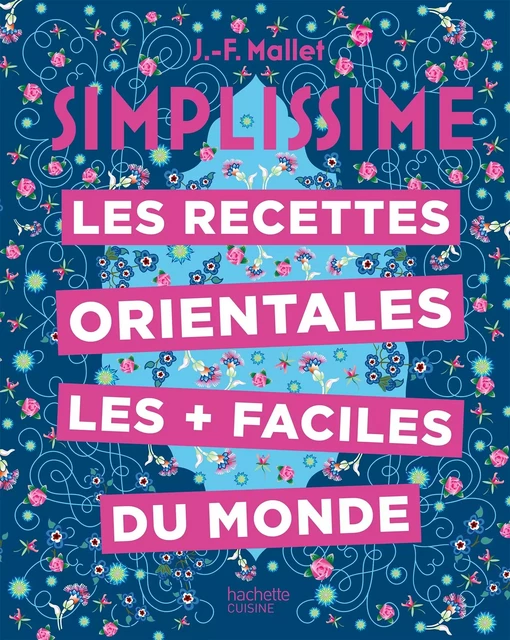 J.-F. Mallet

SIMPLISSIME

LES RECETTES ORIENTALES LES + FACILES DU MONDE

hachette CUISINE